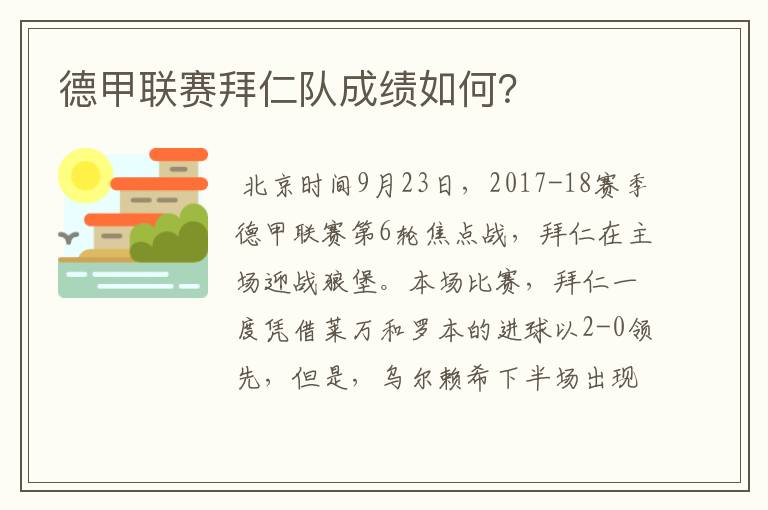 德甲联赛拜仁队成绩如何?

北京时间9月23日，2017-18赛季德甲联赛第6轮焦点战，拜仁在主场迎战狼堡。本场比赛，拜仁一度凭借莱万和罗本的进球以2-0领先，但是，乌尔赖希下半场出现